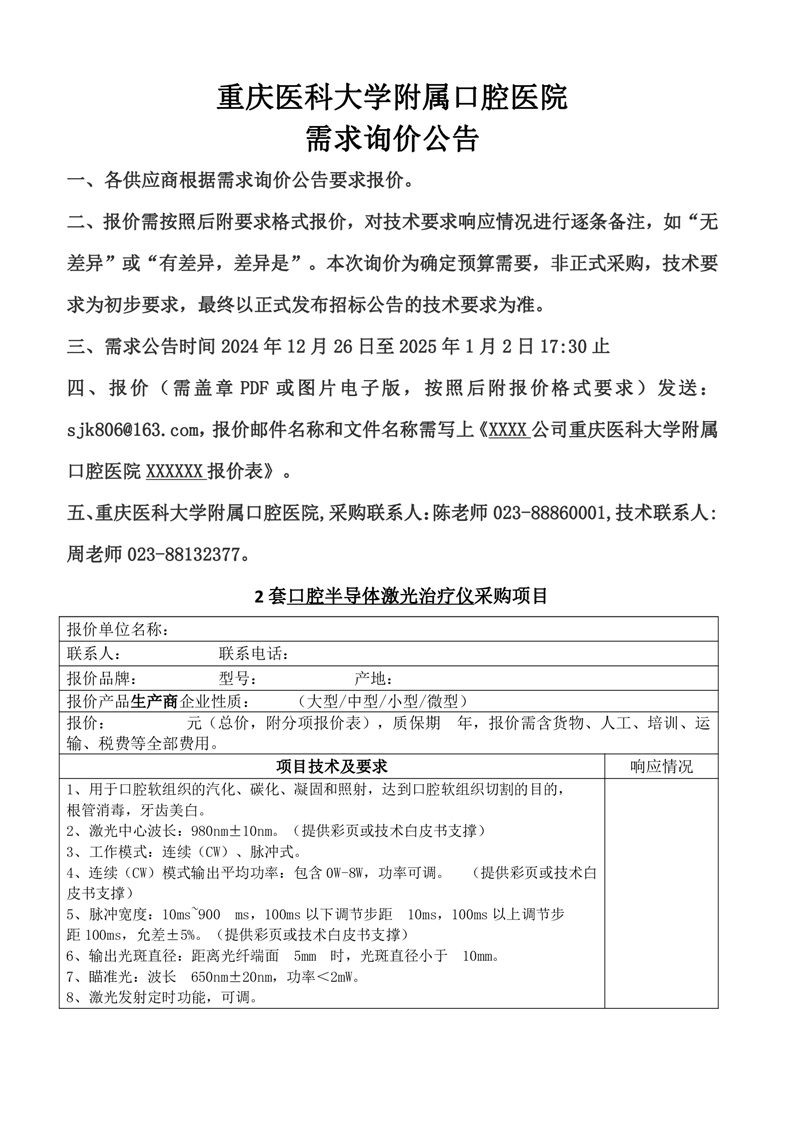 重庆医科大学附属口腔医院
需求询价公告

一、各供应商根据需求询价公告要求报价。

二、报价需按照后附要求格式报价，对技术要求响应情况进行逐条备注，如“无差异”或“有差异，差异是”。本次询价为确定预算需要，非正式采购，技术要求为初步要求，最终以正式发布招标公告的技术要求为准。

三、需求公告时间 2024 年 12 月 26 日至 2025 年 1 月 2 日 17:30 止

四、报价（需盖章 PDF 或图片电子版，按照后附报价格式要求）发送：sjk806@163.com，报价邮件名称和文件名称需写上《XXXX 公司重庆医科大学附属口腔医院 XXXXXX 报价表》。

五、重庆医科大学附属口腔医院，采购联系人：陈老师 023-88860001，技术联系人：周老师 023-88132377。

2 套口腔半导体激光治疗仪采购项目

| 报价单位名称： | |
|---|---|
| 联系人： 联系电话： | |
| 报价品牌： 型号： 产地： | |
| 报价产品生产商企业性质： （大型/中型/小型/微型） | |
| 报价： 元（总价，附分项报价表），质保期 年，报价需含货物、人工、培训、运输、税费等全部费用。 | |
| 项目技术及要求 | 响应情况 |
| 1、用于口腔软组织的汽化、碳化、凝固和照射，达到口腔软组织切割的目的，根管消毒，牙齿美白。<br>2、激光中心波长：980nm±10nm。（提供彩页或技术白皮书支撑）<br>3、工作模式：连续（CW）、脉冲式。<br>4、连续（CW）模式输出平均功率：包含 0W-8W，功率可调。 （提供彩页或技术白皮书支撑）<br>5、脉冲宽度：10ms~900 ms，100ms 以下调节步距 10ms，100ms 以上调节步距 100ms，允差±5%。（提供彩页或技术白皮书支撑）<br>6、输出光斑直径：距离光纤端面 5mm 时，光斑直径小于 10mm。<br>7、瞄准光：波长 650nm±20nm，功率＜2mW。<br>8、激光发射定时功能，可调。 | |